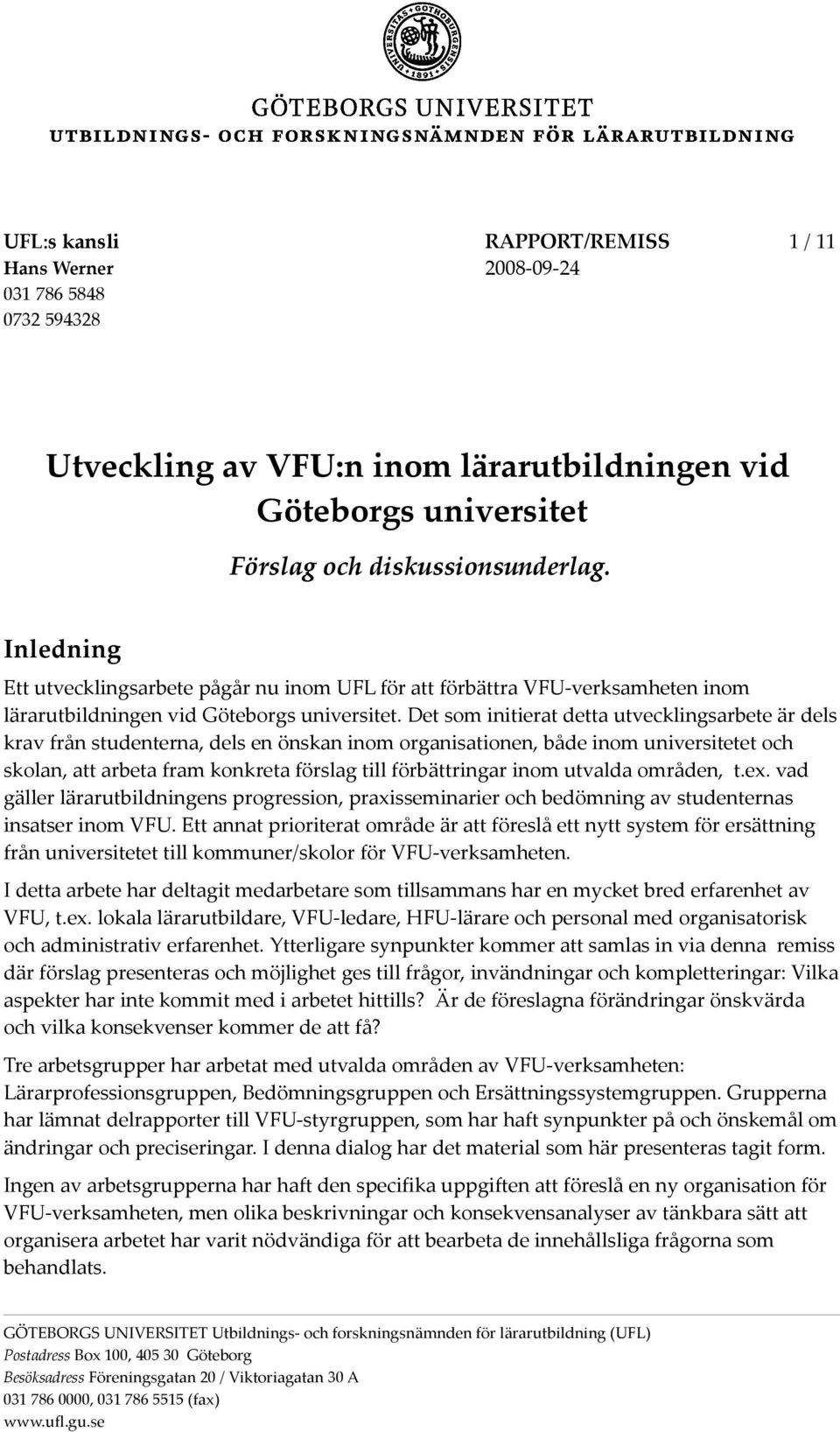 UNIVERSITAS GOTHOBURGENSIS 1891

GÖTEBORGS UNIVERSITET
UTBILDNINGS- OCH FORSKNINGSNÄMNDEN FÖR LÄRARUTBILDNING

UFL:s kansli
Hans Werner
031 786 5848
0732 594328

RAPPORT/REMISS
2008-09-24

1 / 11

Utveckling av VFU:n inom lärarutbildningen vid Göteborgs universitet

Förslag och diskussionsunderlag.

Inledning

Ett utvecklingsarbete pågår nu inom UFL för att förbättra VFU-verksamheten inom lärarutbildningen vid Göteborgs universitet. Det som initierat detta utvecklingsarbete är dels krav från studenterna, dels en önskan inom organisationen, både inom universitetet och skolan, att arbeta fram konkreta förslag till förbättringar inom utvalda områden, t.ex. vad gäller lärarutbildningens progression, praxisseminarier och bedömning av studenternas insatser inom VFU. Ett annat prioriterat område är att föreslå ett nytt system för ersättning från universitetet till kommuner/skolor för VFU-verksamheten.

I detta arbete har deltagit medarbetare som tillsammans har en mycket bred erfarenhet av VFU, t.ex. lokala lärarutbildare, VFU-ledare, HFU-lärare och personal med organisatorisk och administrativ erfarenhet. Ytterligare synpunkter kommer att samlas in via denna remiss där förslag presenteras och möjlighet ges till frågor, invändningar och kompletteringar: Vilka aspekter har inte kommit med i arbetet hittills? Är de föreslagna förändringar önskvärda och vilka konsekvenser kommer de att få?

Tre arbetsgrupper har arbetat med utvalda områden av VFU-verksamheten: Lärarprofessionsgruppen, Bedömningsgruppen och Ersättningssystemgruppen. Grupperna har lämnat delrapporter till VFU-styrgruppen, som har haft synpunkter på och önskemål om ändringar och preciseringar. I denna dialog har det material som här presenteras tagit form.

Ingen av arbetsgrupperna har haft den specifika uppgiften att föreslå en ny organisation för VFU-verksamheten, men olika beskrivningar och konsekvensanalyser av tänkbara sätt att organisera arbetet har varit nödvändiga för att bearbeta de innehållsliga frågorna som behandlats.

GÖTEBORGS UNIVERSITET Utbildnings- och forskningsnämnden för lärarutbildning (UFL)
Postadress Box 100, 405 30 Göteborg
Besöksadress Föreningsgatan 20 / Viktoriagatan 30 A
031 786 0000, 031 786 5515 (fax)
www.ufl.gu.se